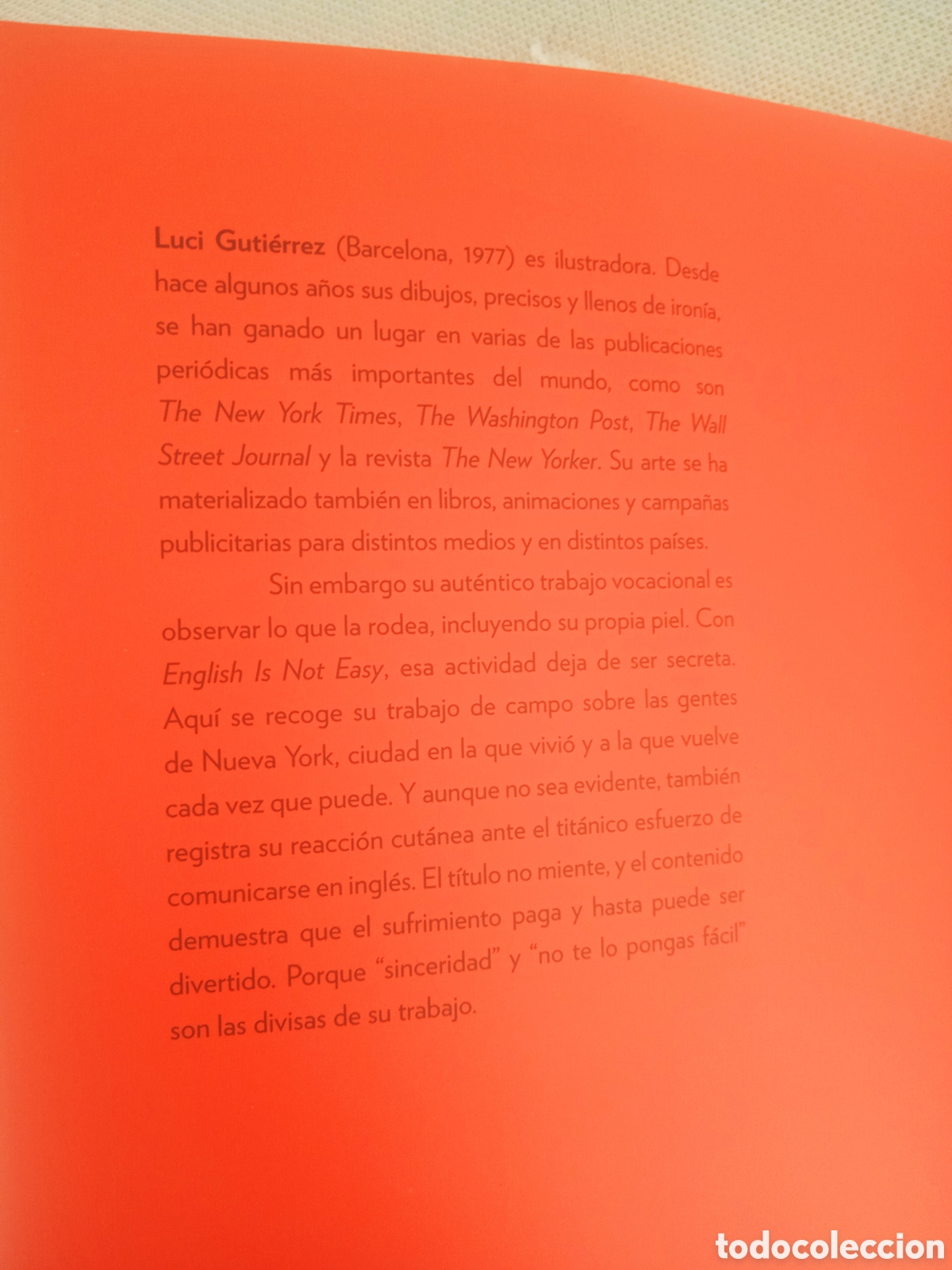 Luci Gutiérrez (Barcelona, 1977) es ilustradora. Desde hace algunos años sus dibujos, precisos y llenos de ironía, se han ganado un lugar en varias de las publicaciones periódicas más importantes del mundo, como son The New York Times, The Washington Post, The Wall Street Journal y la revista The New Yorker. Su arte se ha materializado también en libros, animaciones y campañas publicitarias para distintos medios y en distintos países.

Sin embargo su auténtico trabajo vocacional es observar lo que la rodea, incluyendo su propia piel. Con English Is Not Easy, esa actividad deja de ser secreta. Aquí se recoge su trabajo de campo sobre las gentes de Nueva York, ciudad en la que vivió y a la que vuelve cada vez que puede. Y aunque no sea evidente, también registra su reacción cutánea ante el titánico esfuerzo de comunicarse en inglés. El título no miente, y el contenido demuestra que el sufrimiento paga y hasta puede ser divertido. Porque "sinceridad" y "no te lo pongas fácil" son las divisas de su trabajo.

todocoleccion